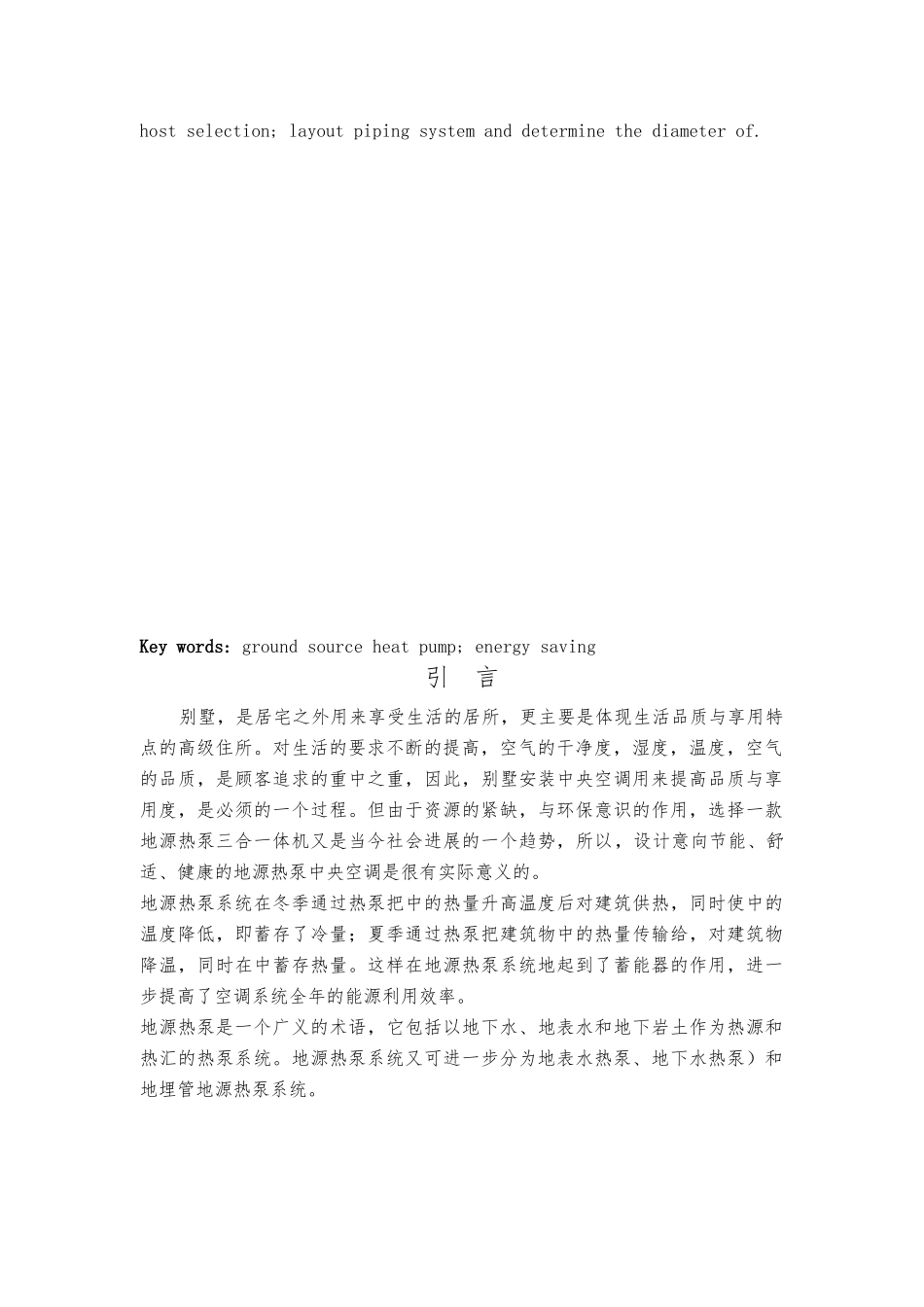 host selection; layout piping system and determine the diameter of.

Key words: ground source heat pump; energy saving

引 言

别墅，是居宅之外用来享受生活的居所，更主要是体现生活品质与享用特点的高级住所。对生活的要求不断的提高，空气的干净度，湿度，温度，空气的品质，是顾客追求的重中之重，因此，别墅安装中央空调用来提高品质与享用度，是必须的一个过程。但由于资源的紧缺，与环保意识的作用，选择一款地源热泵三合一体机又是当今社会进展的一个趋势，所以，设计意向节能、舒适、健康的地源热泵中央空调是很有实际意义的。

地源热泵系统在冬季通过热泵把中的热量升高温度后对建筑供热，同时使中的温度降低，即蓄存了冷量；夏季通过热泵把建筑物中的热量传输给，对建筑物降温，同时在中蓄存热量。这样在地源热泵系统地起到了蓄能器的作用，进一步提高了空调系统全年的能源利用效率。

地源热泵是一个广义的术语，它包括以地下水、地表水和地下岩土作为热源和热汇的热泵系统。地源热泵系统又可进一步分为地表水热泵、地下水热泵）和地埋管地源热泵系统。